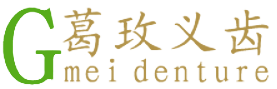 G 葛玫义齿
mei denture